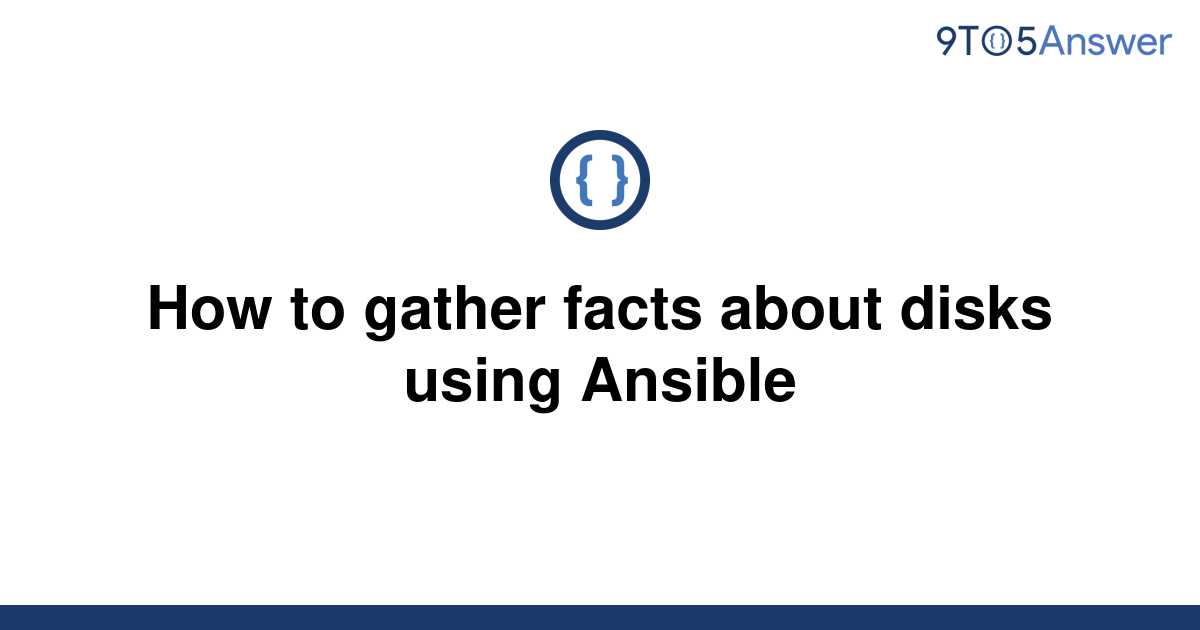 9TO5Answer

{ }

How to gather facts about disks using Ansible